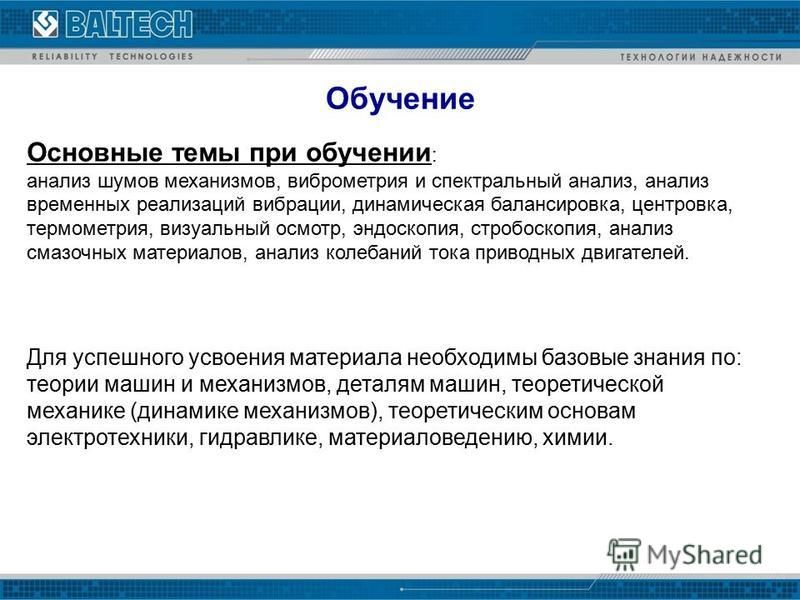 BALTECH
RELIABILITY TECHNOLOGIES
ТЕХНОЛОГИИ НАДЕЖНОСТИ

Обучение

Основные темы при обучении:
анализ шумов механизмов, виброметрия и спектральный анализ, анализ временных реализаций вибрации, динамическая балансировка, центровка, термометрия, визуальный осмотр, эндоскопия, стробоскопия, анализ смазочных материалов, анализ колебаний тока приводных двигателей.

Для успешного усвоения материала необходимы базовые знания по: теории машин и механизмов, деталям машин, теоретической механике (динамике механизмов), теоретическим основам электротехники, гидравлике, материаловедению, химии.

MyShared